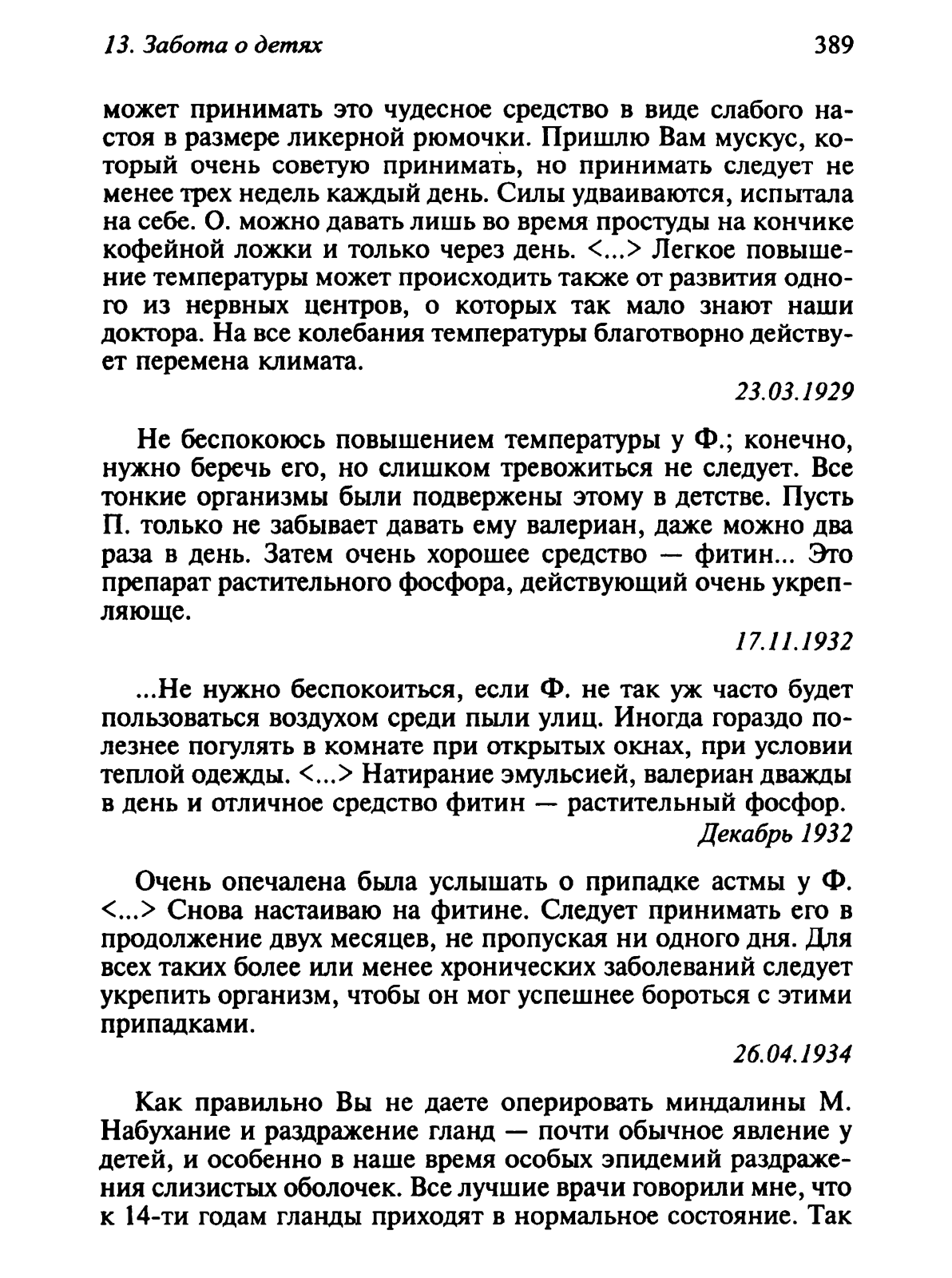 13. Забота о детях

389

может принимать это чудесное средство в виде слабого настоя в размере ликерной рюмочки. Пришлю Вам мускус, который очень советую принимать, но принимать следует не менее трех недель каждый день. Силы удваиваются, испытала на себе. О. можно давать лишь во время простуды на кончике кофейной ложки и только через день. <...> Легкое повышение температуры может происходить также от развития одного из нервных центров, о которых так мало знают наши доктора. На все колебания температуры благотворно действует перемена климата.

23.03.1929

Не беспокоюсь повышением температуры у Ф.; конечно, нужно беречь его, но слишком тревожиться не следует. Все тонкие организмы были подвержены этому в детстве. Пусть П. только не забывает давать ему валериан, даже можно два раза в день. Затем очень хорошее средство — фитин... Это препарат растительного фосфора, действующий очень укрепляюще.

17.11.1932

...Не нужно беспокоиться, если Ф. не так уж часто будет пользоваться воздухом среди пыли улиц. Иногда гораздо полезнее погулять в комнате при открытых окнах, при условии теплой одежды. <...> Натирание эмульсией, валериан дважды в день и отличное средство фитин — растительный фосфор.

Декабрь 1932

Очень опечалена была услышать о припадке астмы у Ф. <...> Снова настаиваю на фитине. Следует принимать его в продолжение двух месяцев, не пропуская ни одного дня. Для всех таких более или менее хронических заболеваний следует укрепить организм, чтобы он мог успешнее бороться с этими припадками.

26.04.1934

Как правильно Вы не даете оперировать миндалины М. Набухание и раздражение гланд — почти обычное явление у детей, и особенно в наше время особых эпидемий раздражения слизистых оболочек. Все лучшие врачи говорили мне, что к 14-ти годам гланды приходят в нормальное состояние. Так